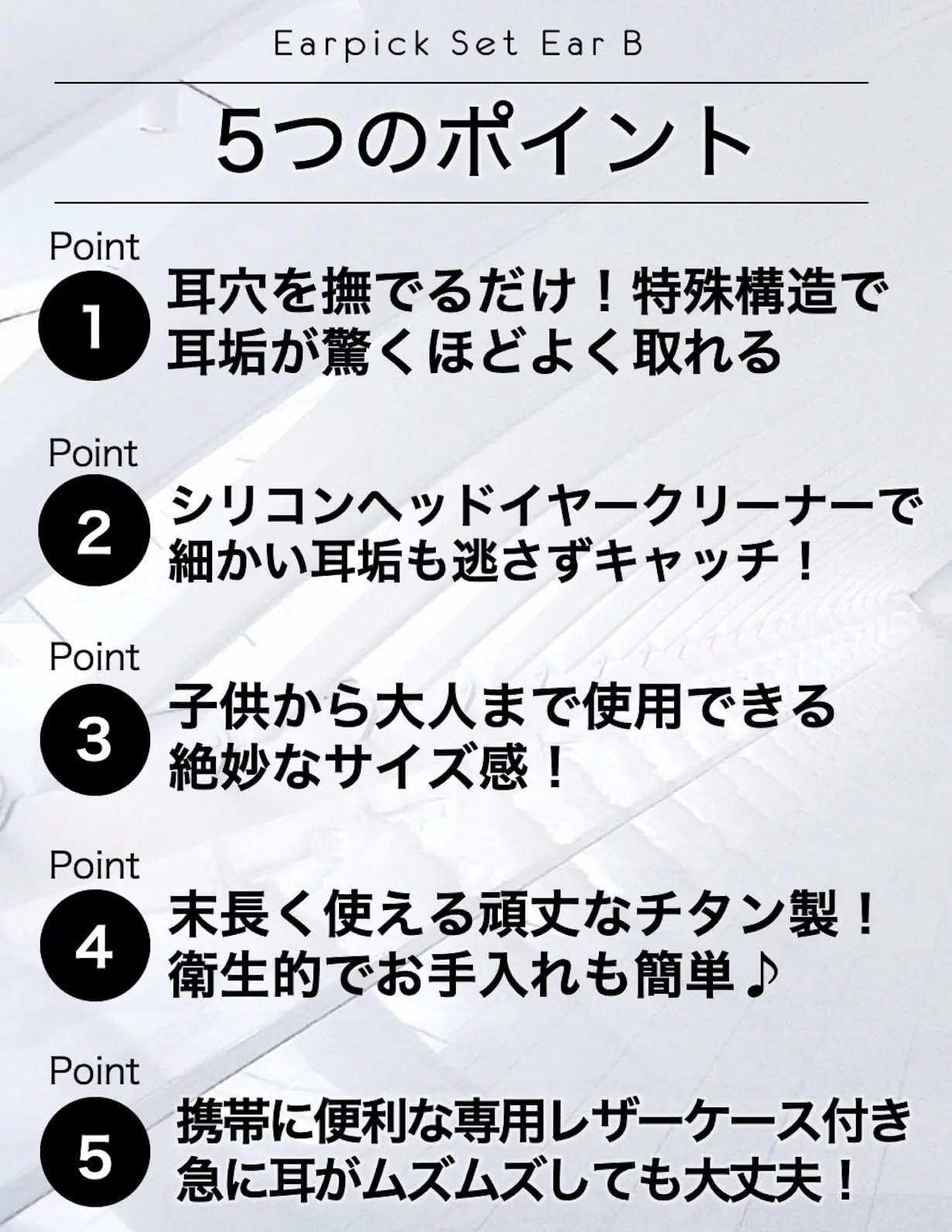 Earpick Set Ear B

5つのポイント

Point
1
耳穴を撫でるだけ！特殊構造で耳垢が驚くほどよく取れる

Point
2
シリコンヘッドイヤークリーナーで細かい耳垢も逃さずキャッチ！

Point
3
子供から大人まで使用できる絶妙なサイズ感！

Point
4
末長く使える頑丈なチタン製！衛生的でお手入れも簡単♪

Point
5
携帯に便利な専用レザーケース付き急に耳がムズムズしても大丈夫！